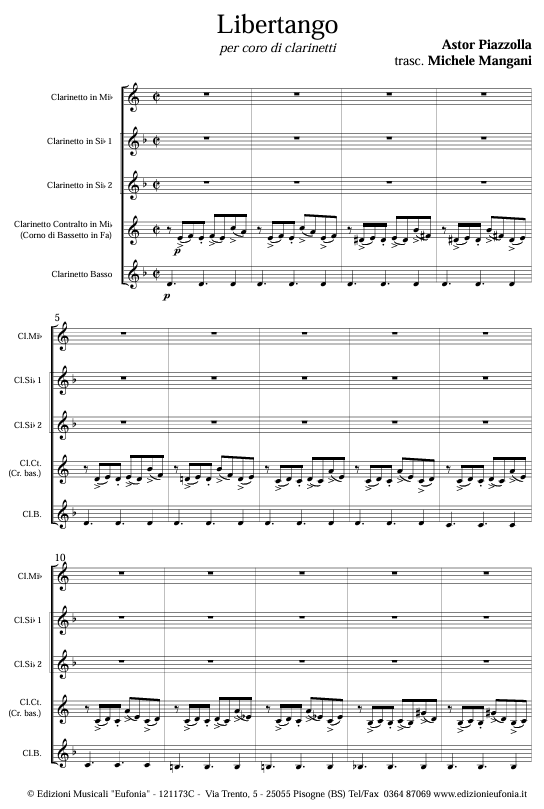 Libertango

per coro di clarinetti

Astor Piazzolla
trasc. Michele Mangani

Clarinetto in Mi♭

Clarinetto in Si♭ 1

Clarinetto in Si♭ 2

Clarinetto Contralto in Mi♭
(Corno di Bassetto in Fa)

Clarinetto Basso

p

p

5

Cl.Mi♭

Cl.Si♭ 1

Cl.Si♭ 2

Cl.Ct.
(Cr. bas.)

Cl.B.

10

Cl.Mi♭

Cl.Si♭ 1

Cl.Si♭ 2

Cl.Ct.
(Cr. bas.)

Cl.B.

© Edizioni Musicali "Eufonia" - 121173C - Via Trento, 5 - 25055 Pisogne (BS) Tel/Fax 0364 87069 www.edizionieufonia.it